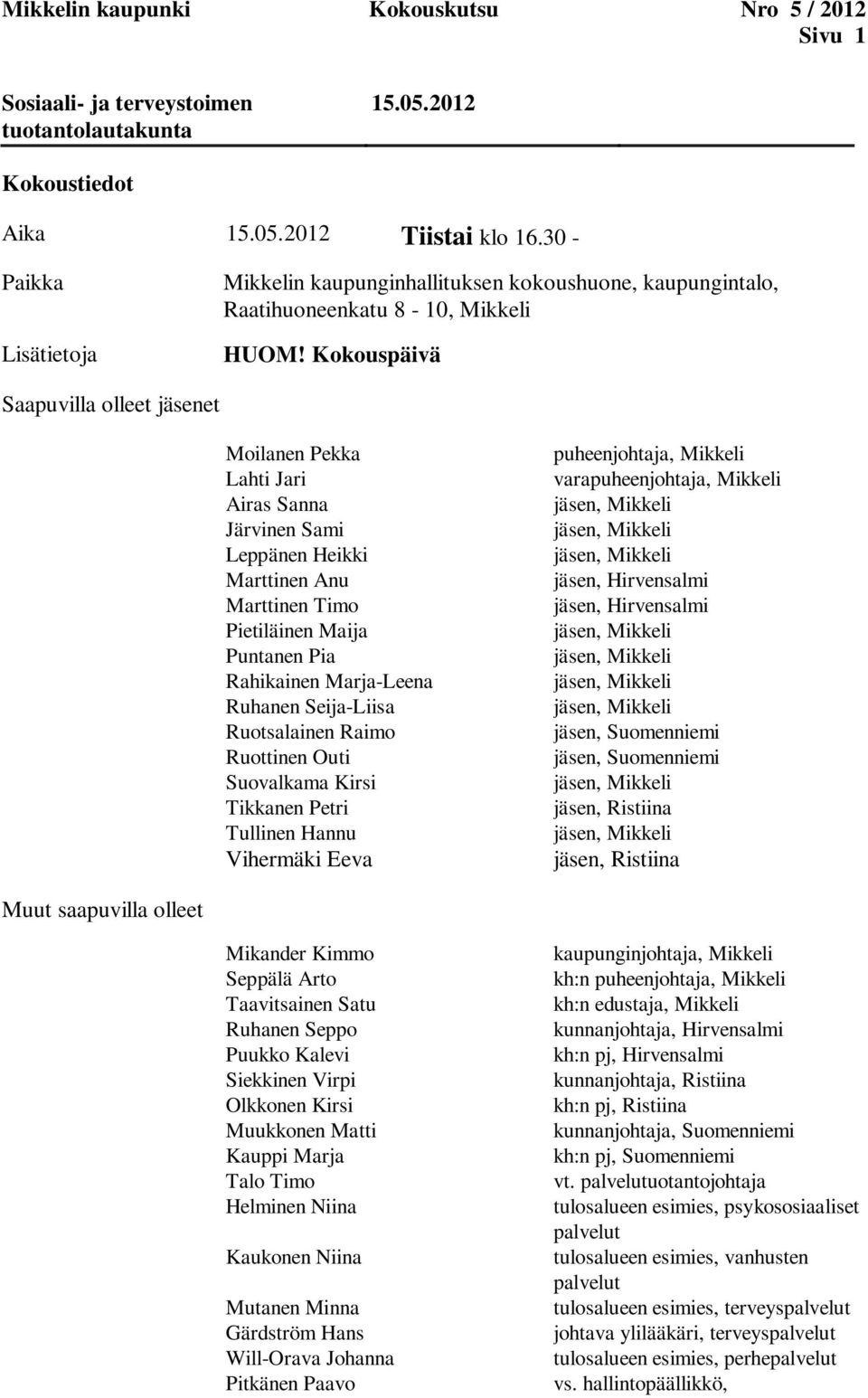 Mikkelin kaupunki Kokouskutsu Nro 5 / 2012
Sivu 1

Sosiaali- ja terveystoimen tuotantolautakunta 15.05.2012

Kokoustiedot

Aika 15.05.2012 Tiistai klo 16.30 -

Paikka Mikkelin kaupunginhallituksen kokoushuone, kaupungintalo, Raatihuoneenkatu 8 - 10, Mikkeli

Lisätietoja HUOM! Kokouspäivä

Saapuvilla olleet jäsenet

| | |
|---|---|
| Moilanen Pekka | puheenjohtaja, Mikkeli |
| Lahti Jari | varapuheenjohtaja, Mikkeli |
| Airas Sanna | jäsen, Mikkeli |
| Järvinen Sami | jäsen, Mikkeli |
| Leppänen Heikki | jäsen, Mikkeli |
| Marttinen Anu | jäsen, Hirvensalmi |
| Marttinen Timo | jäsen, Hirvensalmi |
| Pietiläinen Maija | jäsen, Mikkeli |
| Puntanen Pia | jäsen, Mikkeli |
| Rahikainen Marja-Leena | jäsen, Mikkeli |
| Ruhanen Seija-Liisa | jäsen, Mikkeli |
| Ruotsalainen Raimo | jäsen, Suomenniemi |
| Ruottinen Outi | jäsen, Suomenniemi |
| Suovalkama Kirsi | jäsen, Mikkeli |
| Tikkanen Petri | jäsen, Ristiina |
| Tullinen Hannu | jäsen, Mikkeli |
| Vihermäki Eeva | jäsen, Ristiina |

Muut saapuvilla olleet

| | |
|---|---|
| Mikander Kimmo | kaupunginjohtaja, Mikkeli |
| Seppälä Arto | kh:n puheenjohtaja, Mikkeli |
| Taavitsainen Satu | kh:n edustaja, Mikkeli |
| Ruhanen Seppo | kunnanjohtaja, Hirvensalmi |
| Puukko Kalevi | kh:n pj, Hirvensalmi |
| Siekkinen Virpi | kunnanjohtaja, Ristiina |
| Olkkonen Kirsi | kh:n pj, Ristiina |
| Muukkonen Matti | kunnanjohtaja, Suomenniemi |
| Kauppi Marja | kh:n pj, Suomenniemi |
| Talo Timo | vt. palvelutuotantojohtaja |
| Helminen Niina | tulosalueen esimies, psykososiaaliset palvelut |
| Kaukonen Niina | tulosalueen esimies, vanhusten palvelut |
| Mutanen Minna | tulosalueen esimies, terveyspalvelut |
| Gärdström Hans | johtava ylilääkäri, terveyspalvelut |
| Will-Orava Johanna | tulosalueen esimies, perhepalvelut |
| Pitkänen Paavo | vs. hallintopäällikkö, |